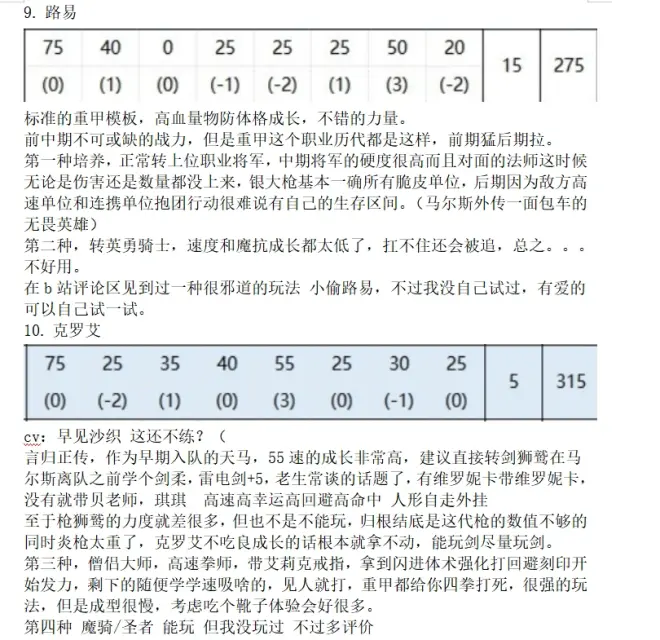 9. 路易

| 75 (0) | 40 (1) | 0 (0) | 25 (-1) | 25 (-2) | 25 (1) | 50 (3) | 20 (-2) | 15 | 275 |
|---|---|---|---|---|---|---|---|---|---|

标准的重甲模板，高血量物防体格成长，不错的力量。
前中期不可或缺的战力，但是重甲这个职业历代都是这样，前期猛后期拉。
第一种培养，正常转上位职业将军，中期将军的硬度很高而且对面的法师这时候无论是伤害还是数量都没上来，银大枪基本一确所有脆皮单位，后期因为敌方高速单位和连携单位抱团行动很难说有自己的生存区间。（马尔斯外传一面包车的无畏英雄）
第二种，转英勇骑士，速度和魔抗成长都太低了，扛不住还会被追，总之。。。不好用。
在 b 站评论区见到过一种很邪道的玩法 小偷路易，不过我没自己试过，有爱的可以自己试一试。
10. 克罗艾

| 75 (0) | 25 (-2) | 35 (1) | 40 (0) | 55 (3) | 25 (0) | 30 (-1) | 25 (0) | 5 | 315 |
|---|---|---|---|---|---|---|---|---|---|

cv：早见沙织 这还不练？（
言归正传，作为早期入队的天马，55 速的成长非常高，建议直接转剑狮鹫在马尔斯离队之前学个剑柔，雷电剑+5，老生常谈的话题了，有维罗妮卡带维罗妮卡，没有就带贝老师，琪琪 高速高幸运高回避高命中 人形自走外挂
至于枪狮鹫的力度就差很多，但也不是不能玩，归根结底是这代枪的数值不够的同时炎枪太重了，克罗艾不吃良成长的话根本就拿不动，能玩剑尽量玩剑。
第三种，僧侣大师，高速拳师，带艾莉克戒指，拿到闪进体术强化打回避刻印开始发力，剩下的随便学学速吸啥的，见人就打，重甲都给你四拳打死，很强的玩法，但是成型很慢，考虑吃个靴子体验会好很多。
第四种 魔骑/圣者 能玩 但我没玩过 不过多评价